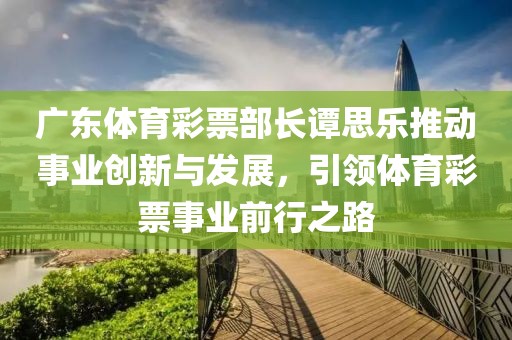 广东体育彩票部长谭思乐推动事业创新与发展，引领体育彩票事业前行之路